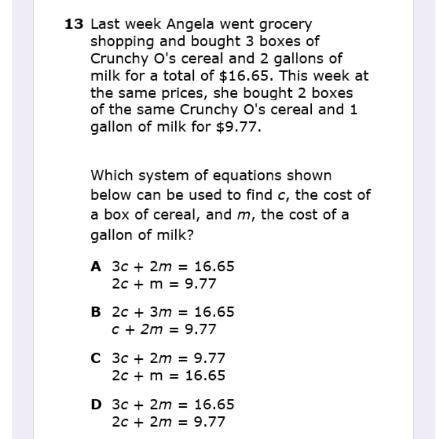 13 Last week Angela went grocery shopping and bought 3 boxes of Crunchy O's cereal and 2 gallons of milk for a total of \$16.65. This week at the same prices, she bought 2 boxes of the same Crunchy O's cereal and 1 gallon of milk for \$9.77.

Which system of equations shown below can be used to find $c$, the cost of a box of cereal, and $m$, the cost of a gallon of milk?

A $3c + 2m = 16.65$
$2c + m = 9.77$

B $2c + 3m = 16.65$
$c + 2m = 9.77$

C $3c + 2m = 9.77$
$2c + m = 16.65$

D $3c + 2m = 16.65$
$2c + 2m = 9.77$